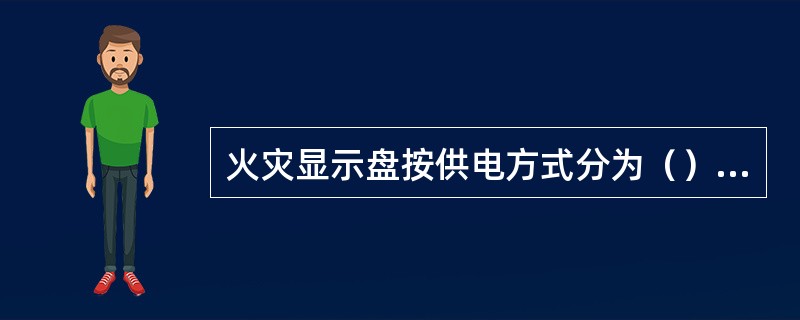 火灾显示盘按供电方式分为（）...